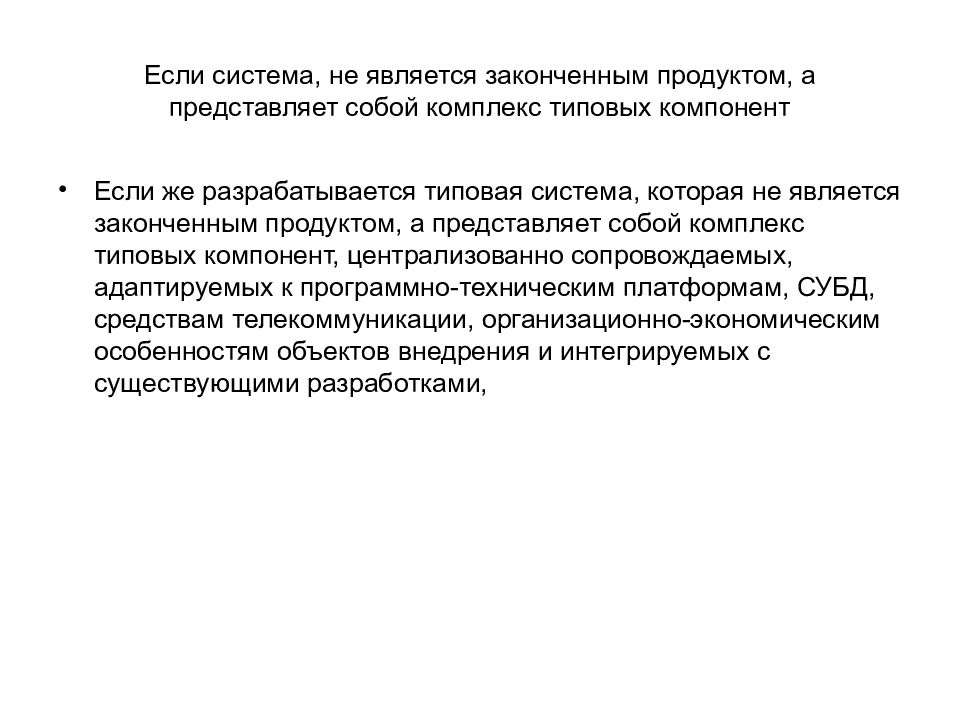 Если система, не является законченным продуктом, а представляет собой комплекс типовых компонент

• Если же разрабатывается типовая система, которая не является законченным продуктом, а представляет собой комплекс типовых компонент, централизованно сопровождаемых, адаптируемых к программно-техническим платформам, СУБД, средствам телекоммуникации, организационно-экономическим особенностям объектов внедрения и интегрируемых с существующими разработками,